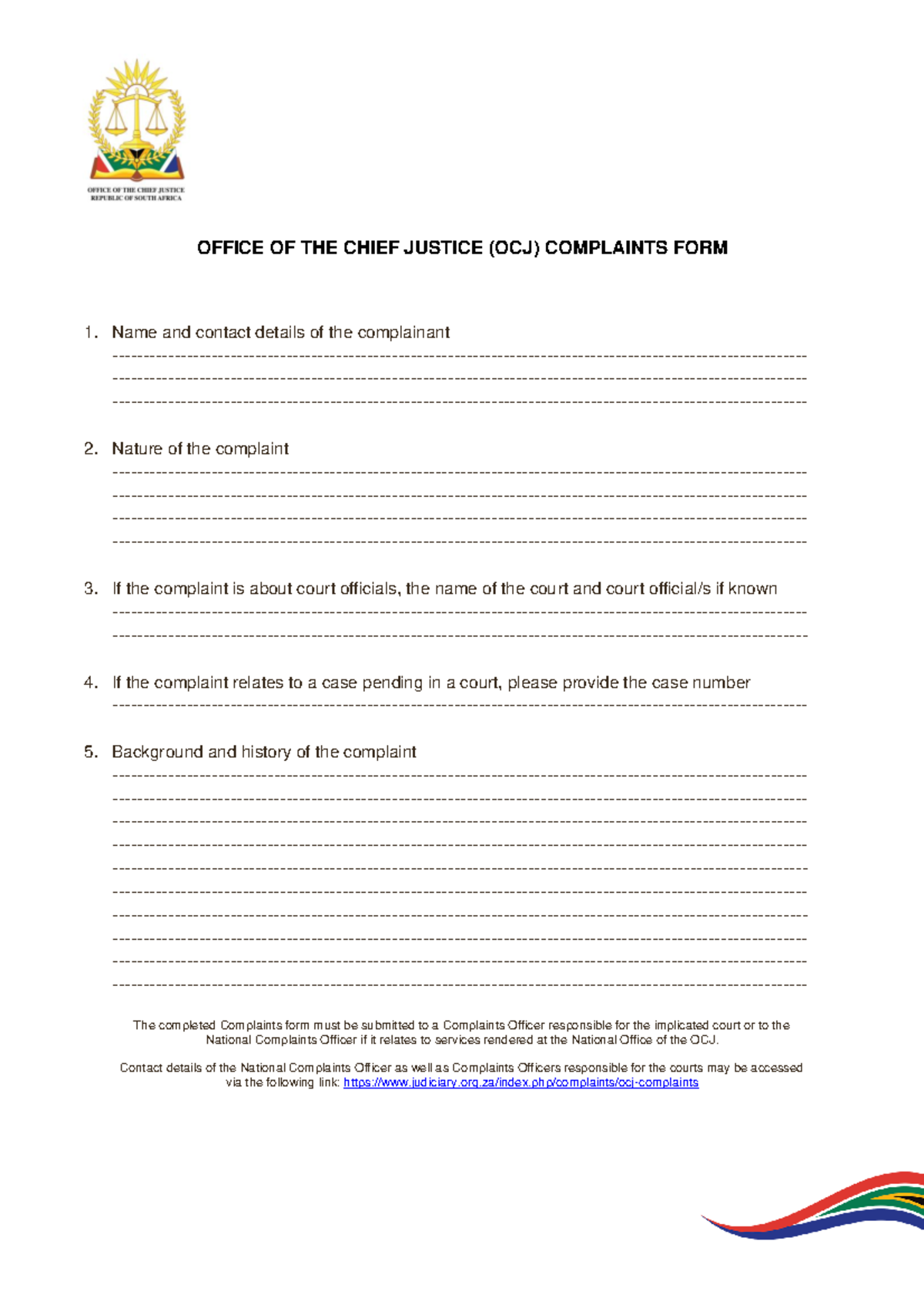 OFFICE OF THE CHIEF JUSTICE
REPUBLIC OF SOUTH AFRICA

OFFICE OF THE CHIEF JUSTICE (OCJ) COMPLAINTS FORM

1. Name and contact details of the complainant
____
____
____

2. Nature of the complaint
____
____
____
____

3. If the complaint is about court officials, the name of the court and court official/s if known
____
____

4. If the complaint relates to a case pending in a court, please provide the case number
____

5. Background and history of the complaint
____
____
____
____
____
____
____
____
____
____

The completed Complaints form must be submitted to a Complaints Officer responsible for the implicated court or to the National Complaints Officer if it relates to services rendered at the National Office of the OCJ.

Contact details of the National Complaints Officer as well as Complaints Officers responsible for the courts may be accessed via the following link: https://www.judiciary.org.za/index.php/complaints/ocj-complaints